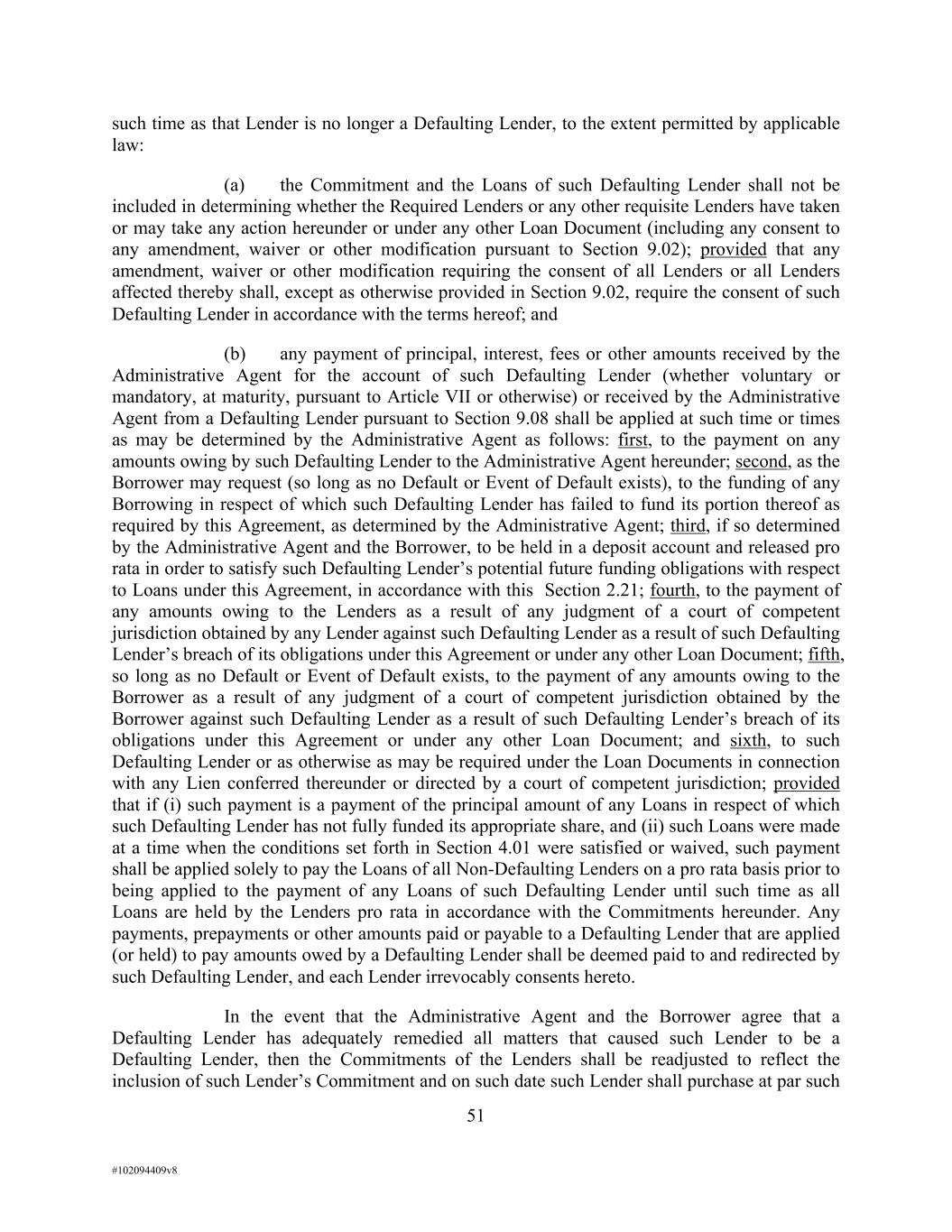 such time as that Lender is no longer a Defaulting Lender, to the extent permitted by applicable law:

(a) the Commitment and the Loans of such Defaulting Lender shall not be included in determining whether the Required Lenders or any other requisite Lenders have taken or may take any action hereunder or under any other Loan Document (including any consent to any amendment, waiver or other modification pursuant to Section 9.02); provided that any amendment, waiver or other modification requiring the consent of all Lenders or all Lenders affected thereby shall, except as otherwise provided in Section 9.02, require the consent of such Defaulting Lender in accordance with the terms hereof; and

(b) any payment of principal, interest, fees or other amounts received by the Administrative Agent for the account of such Defaulting Lender (whether voluntary or mandatory, at maturity, pursuant to Article VII or otherwise) or received by the Administrative Agent from a Defaulting Lender pursuant to Section 9.08 shall be applied at such time or times as may be determined by the Administrative Agent as follows: first, to the payment on any amounts owing by such Defaulting Lender to the Administrative Agent hereunder; second, as the Borrower may request (so long as no Default or Event of Default exists), to the funding of any Borrowing in respect of which such Defaulting Lender has failed to fund its portion thereof as required by this Agreement, as determined by the Administrative Agent; third, if so determined by the Administrative Agent and the Borrower, to be held in a deposit account and released pro rata in order to satisfy such Defaulting Lender's potential future funding obligations with respect to Loans under this Agreement, in accordance with this Section 2.21; fourth, to the payment of any amounts owing to the Lenders as a result of any judgment of a court of competent jurisdiction obtained by any Lender against such Defaulting Lender as a result of such Defaulting Lender's breach of its obligations under this Agreement or under any other Loan Document; fifth, so long as no Default or Event of Default exists, to the payment of any amounts owing to the Borrower as a result of any judgment of a court of competent jurisdiction obtained by the Borrower against such Defaulting Lender as a result of such Defaulting Lender's breach of its obligations under this Agreement or under any other Loan Document; and sixth, to such Defaulting Lender or as otherwise as may be required under the Loan Documents in connection with any Lien conferred thereunder or directed by a court of competent jurisdiction; provided that if (i) such payment is a payment of the principal amount of any Loans in respect of which such Defaulting Lender has not fully funded its appropriate share, and (ii) such Loans were made at a time when the conditions set forth in Section 4.01 were satisfied or waived, such payment shall be applied solely to pay the Loans of all Non-Defaulting Lenders on a pro rata basis prior to being applied to the payment of any Loans of such Defaulting Lender until such time as all Loans are held by the Lenders pro rata in accordance with the Commitments hereunder. Any payments, prepayments or other amounts paid or payable to a Defaulting Lender that are applied (or held) to pay amounts owed by a Defaulting Lender shall be deemed paid to and redirected by such Defaulting Lender, and each Lender irrevocably consents hereto.

In the event that the Administrative Agent and the Borrower agree that a Defaulting Lender has adequately remedied all matters that caused such Lender to be a Defaulting Lender, then the Commitments of the Lenders shall be readjusted to reflect the inclusion of such Lender's Commitment and on such date such Lender shall purchase at par such

51

#102094409v8